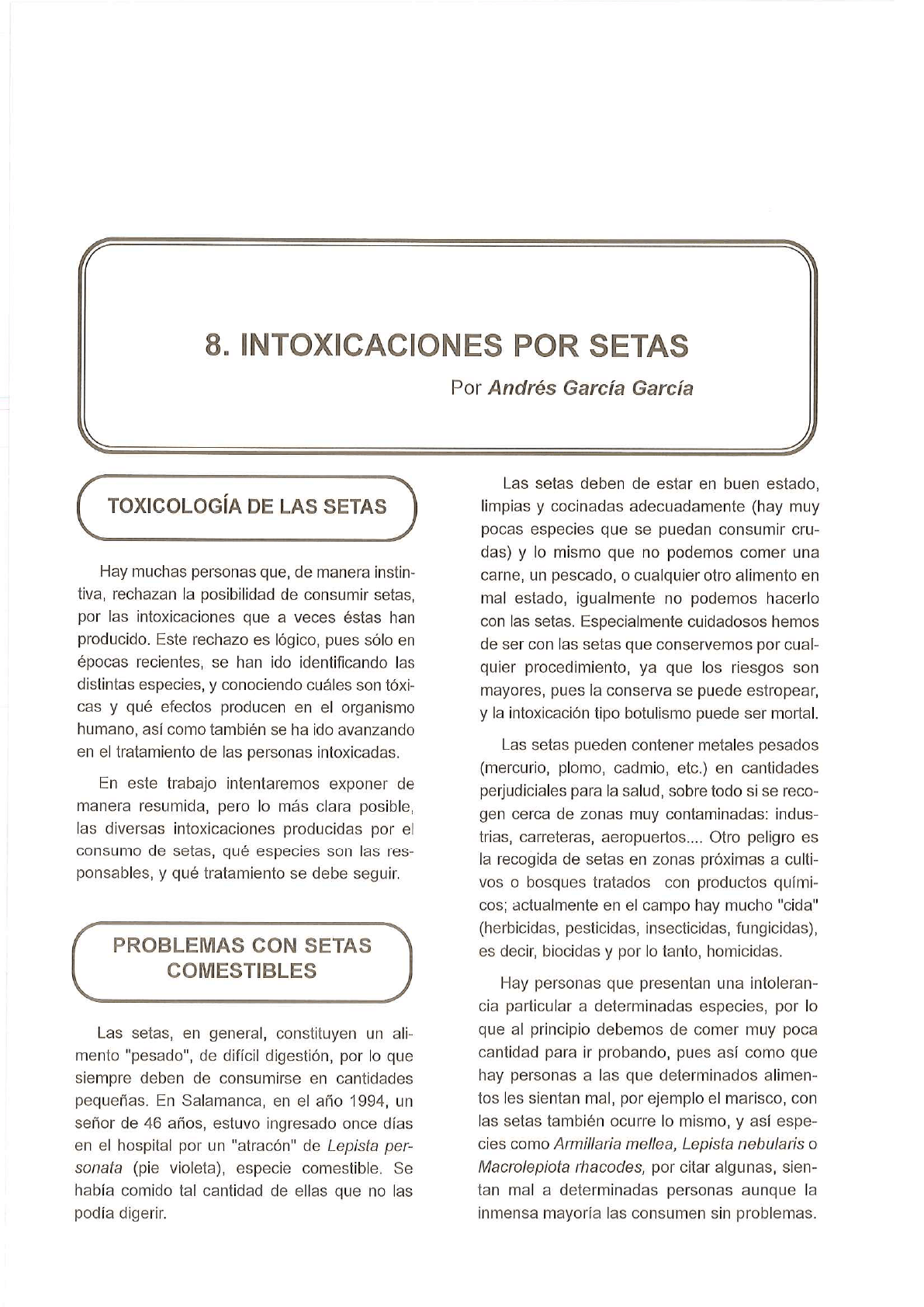 8. INTOXICACIONES POR SETAS

Por Andrés García García

TOXICOLOGÍA DE LAS SETAS

Hay muchas personas que, de manera instintiva, rechazan la posibilidad de consumir setas, por las intoxicaciones que a veces éstas han producido. Este rechazo es lógico, pues sólo en épocas recientes, se han ido identificando las distintas especies, y conociendo cuáles son tóxicas y qué efectos producen en el organismo humano, así como también se ha ido avanzando en el tratamiento de las personas intoxicadas.

En este trabajo intentaremos exponer de manera resumida, pero lo más clara posible, las diversas intoxicaciones producidas por el consumo de setas, qué especies son las responsables, y qué tratamiento se debe seguir.

PROBLEMAS CON SETAS COMESTIBLES

Las setas, en general, constituyen un alimento "pesado", de difícil digestión, por lo que siempre deben de consumirse en cantidades pequeñas. En Salamanca, en el año 1994, un señor de 46 años, estuvo ingresado once días en el hospital por un "atracón" de Lepista personata (pie violeta), especie comestible. Se había comido tal cantidad de ellas que no las podía digerir.

Las setas deben de estar en buen estado, limpias y cocinadas adecuadamente (hay muy pocas especies que se puedan consumir crudas) y lo mismo que no podemos comer una carne, un pescado, o cualquier otro alimento en mal estado, igualmente no podemos hacerlo con las setas. Especialmente cuidadosos hemos de ser con las setas que conservemos por cualquier procedimiento, ya que los riesgos son mayores, pues la conserva se puede estropear, y la intoxicación tipo botulismo puede ser mortal.

Las setas pueden contener metales pesados (mercurio, plomo, cadmio, etc.) en cantidades perjudiciales para la salud, sobre todo si se recogen cerca de zonas muy contaminadas: industrias, carreteras, aeropuertos.... Otro peligro es la recogida de setas en zonas próximas a cultivos o bosques tratados con productos químicos; actualmente en el campo hay mucho "cida" (herbicidas, pesticidas, insecticidas, fungicidas), es decir, biocidas y por lo tanto, homicidas.

Hay personas que presentan una intolerancia particular a determinadas especies, por lo que al principio debemos de comer muy poca cantidad para ir probando, pues así como que hay personas a las que determinados alimentos les sientan mal, por ejemplo el marisco, con las setas también ocurre lo mismo, y así especies como Armillaria mellea, Lepista nebularis o Macrolepiota rhacodes, por citar algunas, sientan mal a determinadas personas aunque la inmensa mayoría las consumen sin problemas.